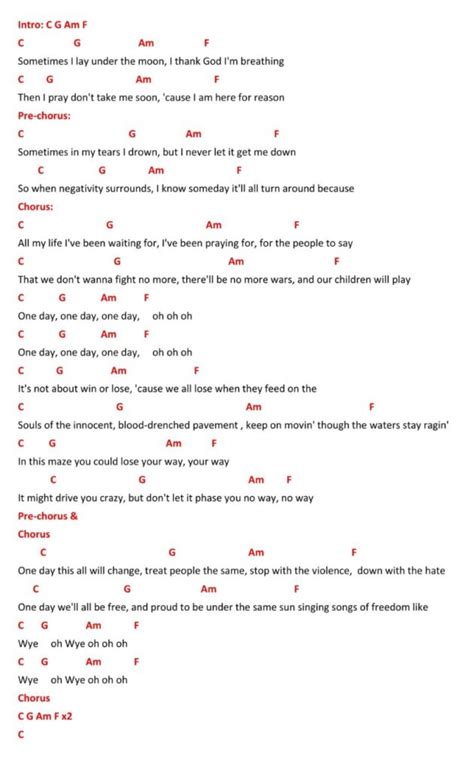 Intro: C G Am F

C G Am F
Sometimes I lay under the moon, I thank God I'm breathing
C G Am F
Then I pray don't take me soon, 'cause I am here for reason

Pre-chorus:
C G Am F
Sometimes in my tears I drown, but I never let it get me down
C G Am F
So when negativity surrounds, I know someday it'll all turn around because

Chorus:
C G Am F
All my life I've been waiting for, I've been praying for, for the people to say
C G Am F
That we don't wanna fight no more, there'll be no more wars, and our children will play
C G Am F
One day, one day, one day, oh oh oh
C G Am F
One day, one day, one day, oh oh oh

C G Am F
It's not about win or lose, 'cause we all lose when they feed on the
C G Am F
Souls of the innocent, blood-drenched pavement , keep on movin' though the waters stay ragin'
C G Am F
In this maze you could lose your way, your way
C G Am F
It might drive you crazy, but don't let it phase you no way, no way

Pre-chorus &

Chorus

C G Am F
One day this all will change, treat people the same, stop with the violence, down with the hate
C G Am F
One day we'll all be free, and proud to be under the same sun singing songs of freedom like
C G Am F
Wye oh Wye oh oh oh
C G Am F
Wye oh Wye oh oh oh

Chorus

C G Am F x2

C